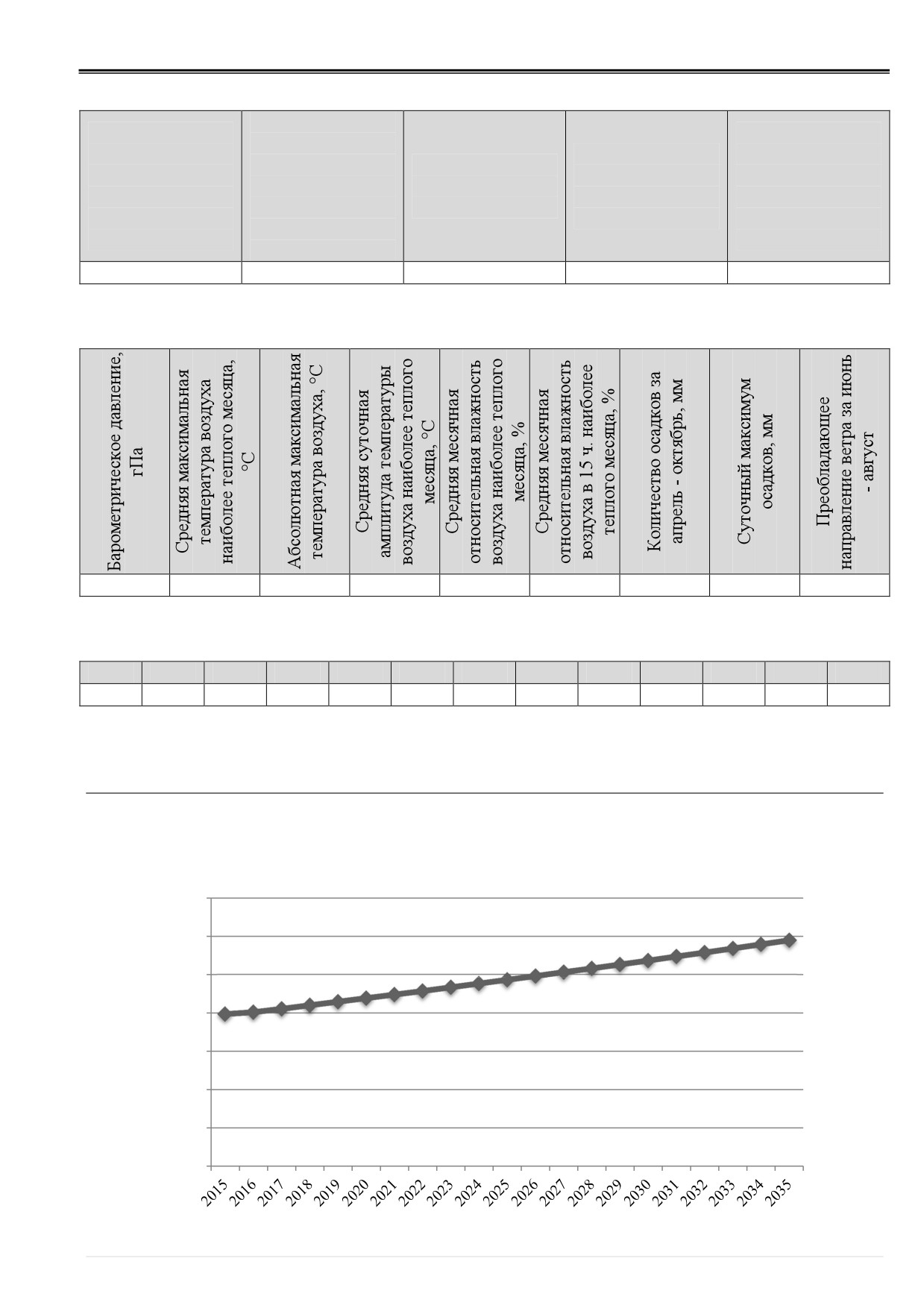 | Барометрическое давление, гПа | Средняя максимальная температура воздуха наиболее теплого месяца, °С | Абсолютная максимальная температура воздуха, °С | Средняя суточная амплитуда температуры воздуха наиболее теплого месяца, °С | Средняя месячная относительная влажность воздуха наиболее теплого месяца, % | Средняя месячная относительная влажность воздуха в 15 ч. наиболее теплого месяца, % | Количество осадков за апрель - октябрь, мм | Суточный максимум осадков, мм | Преобладающее направление ветра за июнь - август |
|---|---|---|---|---|---|---|---|---|
| | | | | | | | | |

2015 2016 2017 2018 2019 2020 2021 2022 2023 2024 2025 2026 2027 2028 2029 2030 2031 2032 2033 2034 2035